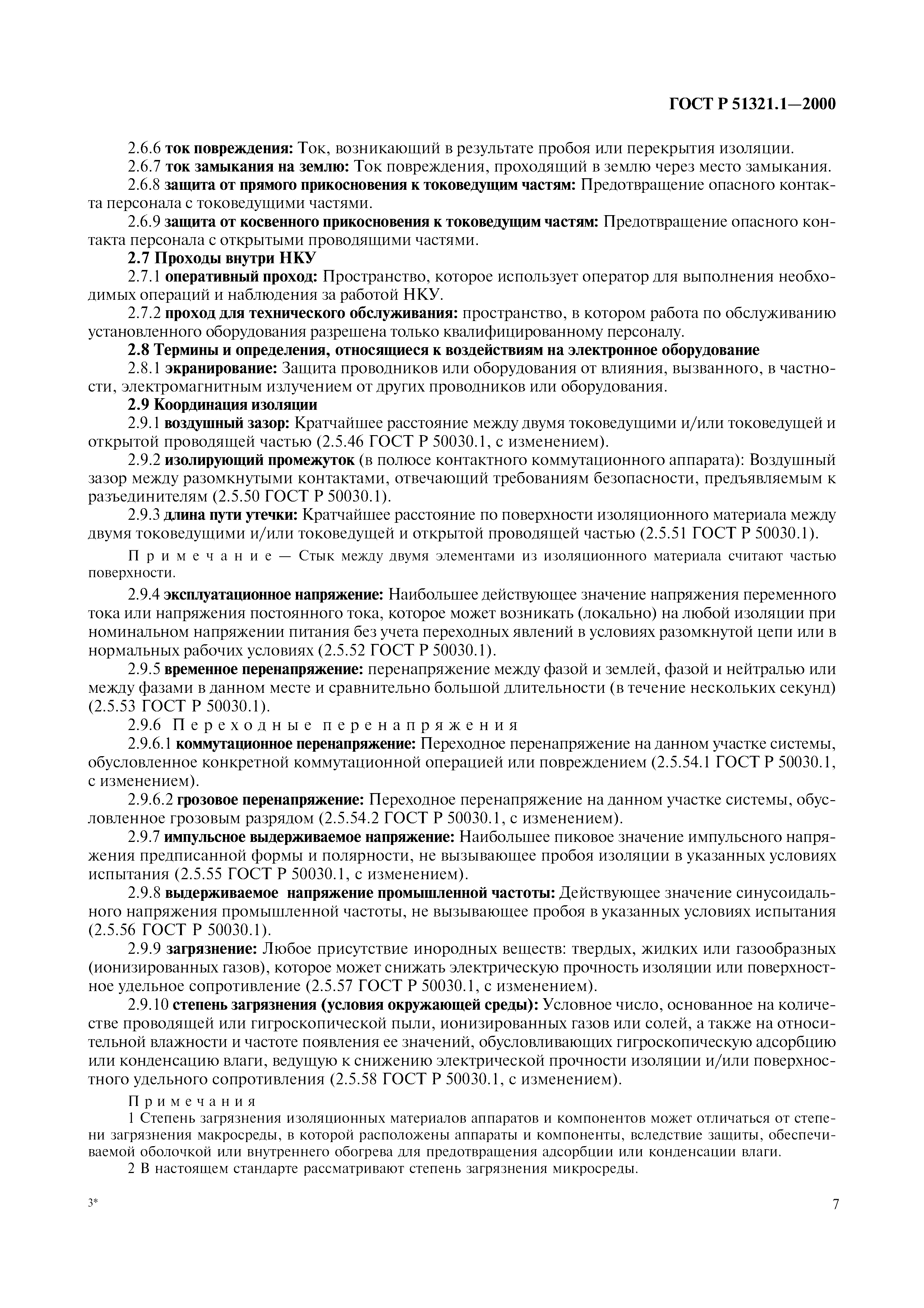 ГОСТ Р 51321.1—2000

2.6.6 ток повреждения: Ток, возникающий в результате пробоя или перекрытия изоляции.

2.6.7 ток замыкания на землю: Ток повреждения, проходящий в землю через место замыкания.

2.6.8 защита от прямого прикосновения к токоведущим частям: Предотвращение опасного контакта персонала с токоведущими частями.

2.6.9 защита от косвенного прикосновения к токоведущим частям: Предотвращение опасного контакта персонала с открытыми проводящими частями.

2.7 Проходы внутри НКУ

2.7.1 оперативный проход: Пространство, которое использует оператор для выполнения необходимых операций и наблюдения за работой НКУ.

2.7.2 проход для технического обслуживания: пространство, в котором работа по обслуживанию установленного оборудования разрешена только квалифицированному персоналу.

2.8 Термины и определения, относящиеся к воздействиям на электронное оборудование

2.8.1 экранирование: Защита проводников или оборудования от влияния, вызванного, в частности, электромагнитным излучением от других проводников или оборудования.

2.9 Координация изоляции

2.9.1 воздушный зазор: Кратчайшее расстояние между двумя токоведущими и/или токоведущей и открытой проводящей частью (2.5.46 ГОСТ Р 50030.1, с изменением).

2.9.2 изолирующий промежуток (в полюсе контактного коммутационного аппарата): Воздушный зазор между разомкнутыми контактами, отвечающий требованиям безопасности, предъявляемым к разъединителям (2.5.50 ГОСТ Р 50030.1).

2.9.3 длина пути утечки: Кратчайшее расстояние по поверхности изоляционного материала между двумя токоведущими и/или токоведущей и открытой проводящей частью (2.5.51 ГОСТ Р 50030.1).

Примечание — Стык между двумя элементами из изоляционного материала считают частью поверхности.

2.9.4 эксплуатационное напряжение: Наибольшее действующее значение напряжения переменного тока или напряжения постоянного тока, которое может возникать (локально) на любой изоляции при номинальном напряжении питания без учета переходных явлений в условиях разомкнутой цепи или в нормальных рабочих условиях (2.5.52 ГОСТ Р 50030.1).

2.9.5 временное перенапряжение: перенапряжение между фазой и землей, фазой и нейтралью или между фазами в данном месте и сравнительно большой длительности (в течение нескольких секунд) (2.5.53 ГОСТ Р 50030.1).

2.9.6 Переходные перенапряжения

2.9.6.1 коммутационное перенапряжение: Переходное перенапряжение на данном участке системы, обусловленное конкретной коммутационной операцией или повреждением (2.5.54.1 ГОСТ Р 50030.1, с изменением).

2.9.6.2 грозовое перенапряжение: Переходное перенапряжение на данном участке системы, обусловленное грозовым разрядом (2.5.54.2 ГОСТ Р 50030.1, с изменением).

2.9.7 импульсное выдерживаемое напряжение: Наибольшее пиковое значение импульсного напряжения предписанной формы и полярности, не вызывающее пробоя изоляции в указанных условиях испытания (2.5.55 ГОСТ Р 50030.1, с изменением).

2.9.8 выдерживаемое напряжение промышленной частоты: Действующее значение синусоидального напряжения промышленной частоты, не вызывающее пробоя в указанных условиях испытания (2.5.56 ГОСТ Р 50030.1).

2.9.9 загрязнение: Любое присутствие инородных веществ: твердых, жидких или газообразных (ионизированных газов), которое может снижать электрическую прочность изоляции или поверхностное удельное сопротивление (2.5.57 ГОСТ Р 50030.1, с изменением).

2.9.10 степень загрязнения (условия окружающей среды): Условное число, основанное на количестве проводящей или гигроскопической пыли, ионизированных газов или солей, а также на относительной влажности и частоте появления ее значений, обусловливающих гигроскопическую адсорбцию или конденсацию влаги, ведущую к снижению электрической прочности изоляции и/или поверхностного удельного сопротивления (2.5.58 ГОСТ Р 50030.1, с изменением).

Примечания

1 Степень загрязнения изоляционных материалов аппаратов и компонентов может отличаться от степени загрязнения макросреды, в которой расположены аппараты и компоненты, вследствие защиты, обеспечиваемой оболочкой или внутреннего обогрева для предотвращения адсорбции или конденсации влаги.

2 В настоящем стандарте рассматривают степень загрязнения микросреды.

3*

7